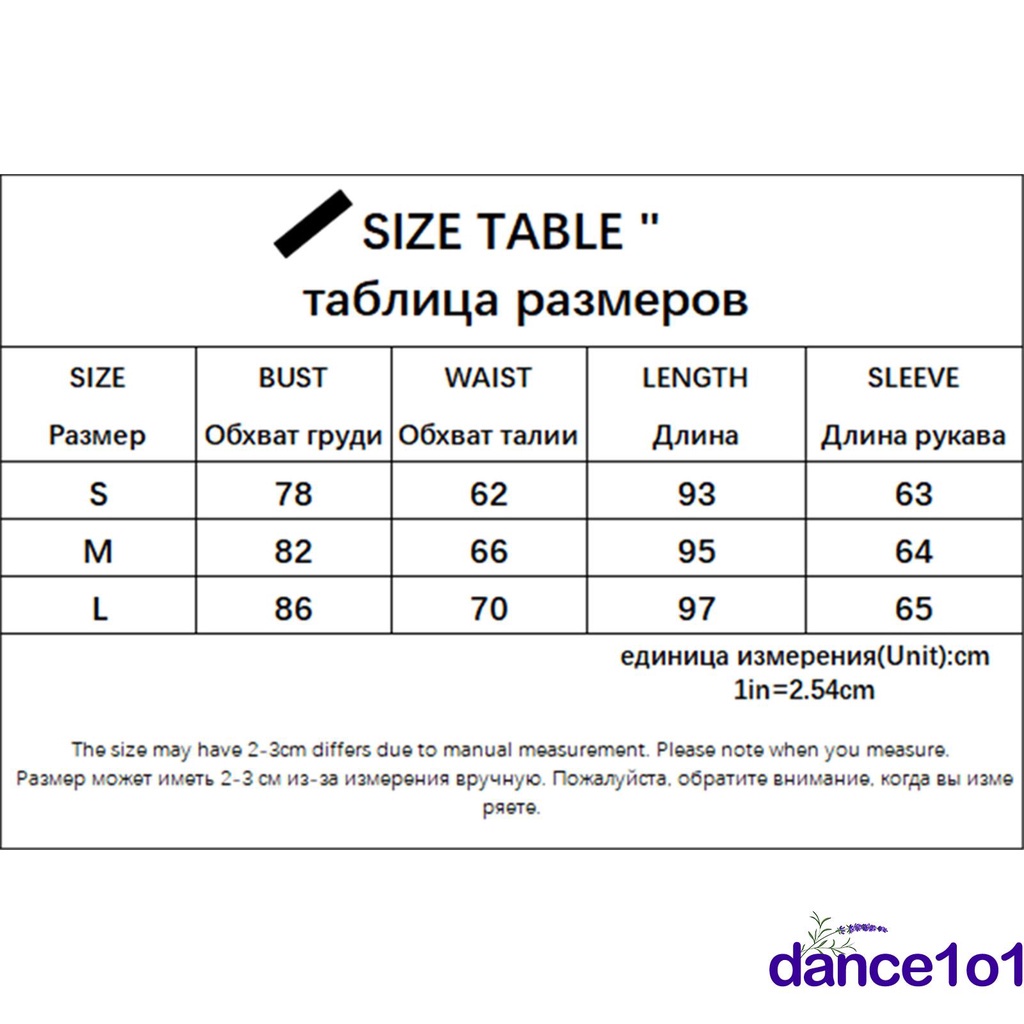 SIZE TABLE "
таблица размеров

| SIZE Размер | BUST Обхват груди | WAIST Обхват талии | LENGTH Длина | SLEEVE Длина рукава |
|---|---|---|---|---|
| S | 78 | 62 | 93 | 63 |
| M | 82 | 66 | 95 | 64 |
| L | 86 | 70 | 97 | 65 |

единица измерения(Unit):cm
1in=2.54cm

The size may have 2-3cm differs due to manual measurement. Please note when you measure.
Размер может иметь 2-3 см из-за измерения вручную. Пожалуйста, обратите внимание, когда вы измеряете.

dance1o1